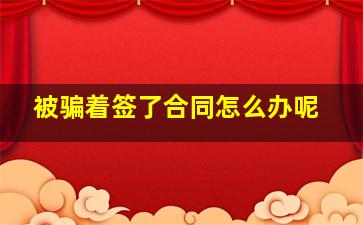 被骗着签了合同怎么办呢